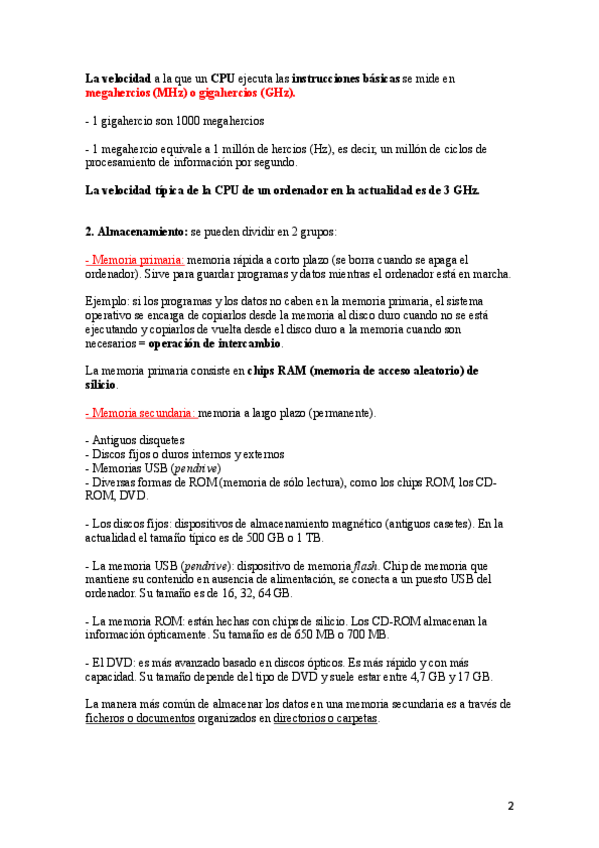 La velocidad a la que un CPU ejecuta las instrucciones básicas se mide en megahercios (MHz) o gigahercios (GHz).

- 1 gigahercio son 1000 megahercios

- 1 megahercio equivale a 1 millón de hercios (Hz), es decir, un millón de ciclos de procesamiento de información por segundo.

La velocidad típica de la CPU de un ordenador en la actualidad es de 3 GHz.

2. Almacenamiento: se pueden dividir en 2 grupos:

- Memoria primaria: memoria rápida a corto plazo (se borra cuando se apaga el ordenador). Sirve para guardar programas y datos mientras el ordenador está en marcha.

Ejemplo: si los programas y los datos no caben en la memoria primaria, el sistema operativo se encarga de copiarlos desde la memoria al disco duro cuando no se está ejecutando y copiarlos de vuelta desde el disco duro a la memoria cuando son necesarios = operación de intercambio.

La memoria primaria consiste en chips RAM (memoria de acceso aleatorio) de silicio.

- Memoria secundaria: memoria a largo plazo (permanente).

- Antiguos disquetes
- Discos fijos o duros internos y externos
- Memorias USB (pendrive)
- Diversas formas de ROM (memoria de sólo lectura), como los chips ROM, los CD-ROM, DVD.

- Los discos fijos: dispositivos de almacenamiento magnético (antiguos casetes). En la actualidad el tamaño típico es de 500 GB o 1 TB.

- La memoria USB (pendrive): dispositivo de memoria flash. Chip de memoria que mantiene su contenido en ausencia de alimentación, se conecta a un puesto USB del ordenador. Su tamaño es de 16, 32, 64 GB.

- La memoria ROM: están hechas con chips de silicio. Los CD-ROM almacenan la información ópticamente. Su tamaño es de 650 MB o 700 MB.

- El DVD: es más avanzado basado en discos ópticos. Es más rápido y con más capacidad. Su tamaño depende del tipo de DVD y suele estar entre 4,7 GB y 17 GB.

La manera más común de almacenar los datos en una memoria secundaria es a través de ficheros o documentos organizados en directorios o carpetas.

2